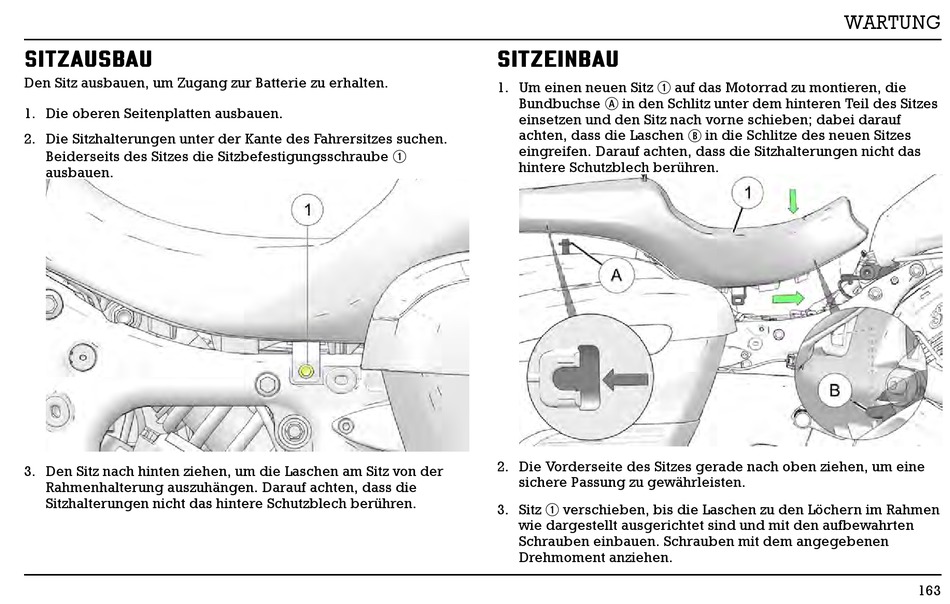 WARTUNG

SITZAUSBAU

Den Sitz ausbauen, um Zugang zur Batterie zu erhalten.

1. Die oberen Seitenplatten ausbauen.

2. Die Sitzhalterungen unter der Kante des Fahrersitzes suchen. Beiderseits des Sitzes die Sitzbefestigungsschraube ① ausbauen.

1

3. Den Sitz nach hinten ziehen, um die Laschen am Sitz von der Rahmenhalterung auszuhängen. Darauf achten, dass die Sitzhalterungen nicht das hintere Schutzblech berühren.

SITZEINBAU

1. Um einen neuen Sitz ① auf das Motorrad zu montieren, die Bundbuchse Ⓐ in den Schlitz unter dem hinteren Teil des Sitzes einsetzen und den Sitz nach vorne schieben; dabei darauf achten, dass die Laschen Ⓑ in die Schlitze des neuen Sitzes eingreifen. Darauf achten, dass die Sitzhalterungen nicht das hintere Schutzblech berühren.

1

A

B

2. Die Vorderseite des Sitzes gerade nach oben ziehen, um eine sichere Passung zu gewährleisten.

3. Sitz ① verschieben, bis die Laschen zu den Löchern im Rahmen wie dargestellt ausgerichtet sind und mit den aufbewahrten Schrauben einbauen. Schrauben mit dem angegebenen Drehmoment anziehen.

163